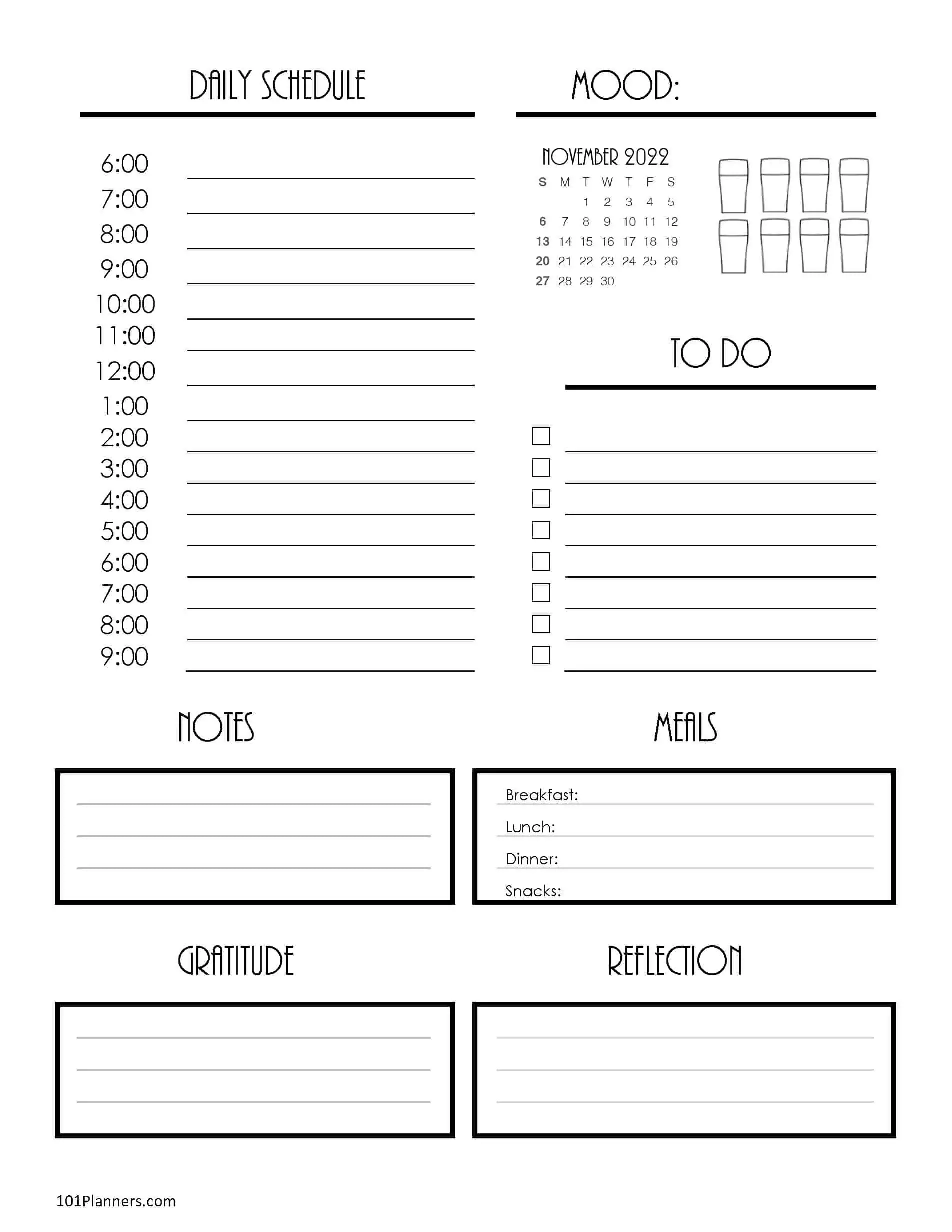 DAILY SCHEDULE

6:00
7:00
8:00
9:00
10:00
11:00
12:00
1:00
2:00
3:00
4:00
5:00
6:00
7:00
8:00
9:00

MOOD:

NOVEMBER 2022

| S | M | T | W | T | F | S |
|---|---|---|---|---|---|---|
| | | 1 | 2 | 3 | 4 | 5 |
| 6 | 7 | 8 | 9 | 10 | 11 | 12 |
| 13 | 14 | 15 | 16 | 17 | 18 | 19 |
| 20 | 21 | 22 | 23 | 24 | 25 | 26 |
| 27 | 28 | 29 | 30 | | | |

TO DO

NOTES

MEALS

Breakfast:
Lunch:
Dinner:
Snacks:

GRATITUDE

REFLECTION

101Planners.com